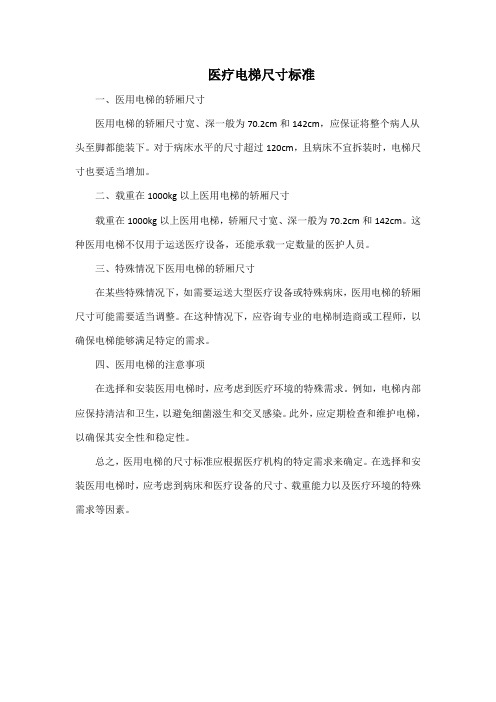 医疗电梯尺寸标准

一、医用电梯的轿厢尺寸

医用电梯的轿厢尺寸宽、深一般为 70.2cm 和 142cm，应保证将整个病人从头至脚都能装下。对于病床水平的尺寸超过 120cm，且病床不宜拆装时，电梯尺寸也要适当增加。

二、载重在 1000kg 以上医用电梯的轿厢尺寸

载重在 1000kg 以上医用电梯，轿厢尺寸宽、深一般为 70.2cm 和 142cm。这种医用电梯不仅用于运送医疗设备，还能承载一定数量的医护人员。

三、特殊情况下医用电梯的轿厢尺寸

在某些特殊情况下，如需要运送大型医疗设备或特殊病床，医用电梯的轿厢尺寸可能需要适当调整。在这种情况下，应咨询专业的电梯制造商或工程师，以确保电梯能够满足特定的需求。

四、医用电梯的注意事项

在选择和安装医用电梯时，应考虑到医疗环境的特殊需求。例如，电梯内部应保持清洁和卫生，以避免细菌滋生和交叉感染。此外，应定期检查和维护电梯，以确保其安全性和稳定性。

总之，医用电梯的尺寸标准应根据医疗机构的特定需求来确定。在选择和安装医用电梯时，应考虑到病床和医疗设备的尺寸、载重能力以及医疗环境的特殊需求等因素。